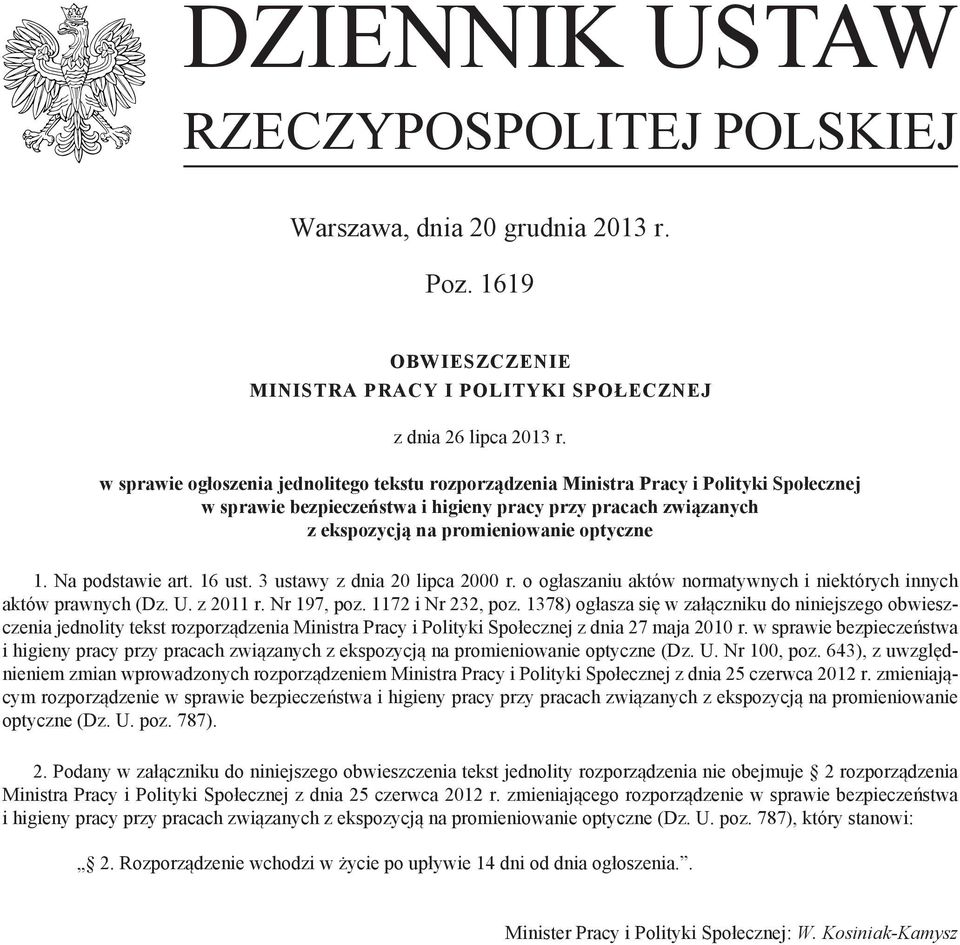 DZIENNIK USTAW
RZECZYPOSPOLITEJ POLSKIEJ

Warszawa, dnia 20 grudnia 2013 r.

Poz. 1619

OBWIESZCZENIE
MINISTRA PRACY I POLITYKI SPOŁECZNEJ

z dnia 26 lipca 2013 r.

w sprawie ogłoszenia jednolitego tekstu rozporządzenia Ministra Pracy i Polityki Społecznej w sprawie bezpieczeństwa i higieny pracy przy pracach związanych z ekspozycją na promieniowanie optyczne

1. Na podstawie art. 16 ust. 3 ustawy z dnia 20 lipca 2000 r. o ogłaszaniu aktów normatywnych i niektórych innych aktów prawnych (Dz. U. z 2011 r. Nr 197, poz. 1172 i Nr 232, poz. 1378) ogłasza się w załączniku do niniejszego obwieszczenia jednolity tekst rozporządzenia Ministra Pracy i Polityki Społecznej z dnia 27 maja 2010 r. w sprawie bezpieczeństwa i higieny pracy przy pracach związanych z ekspozycją na promieniowanie optyczne (Dz. U. Nr 100, poz. 643), z uwzględnieniem zmian wprowadzonych rozporządzeniem Ministra Pracy i Polityki Społecznej z dnia 25 czerwca 2012 r. zmieniającym rozporządzenie w sprawie bezpieczeństwa i higieny pracy przy pracach związanych z ekspozycją na promieniowanie optyczne (Dz. U. poz. 787).

2. Podany w załączniku do niniejszego obwieszczenia tekst jednolity rozporządzenia nie obejmuje § 2 rozporządzenia Ministra Pracy i Polityki Społecznej z dnia 25 czerwca 2012 r. zmieniającego rozporządzenie w sprawie bezpieczeństwa i higieny pracy przy pracach związanych z ekspozycją na promieniowanie optyczne (Dz. U. poz. 787), który stanowi:

„§ 2. Rozporządzenie wchodzi w życie po upływie 14 dni od dnia ogłoszenia.”.

Minister Pracy i Polityki Społecznej: W. Kosiniak-Kamysz